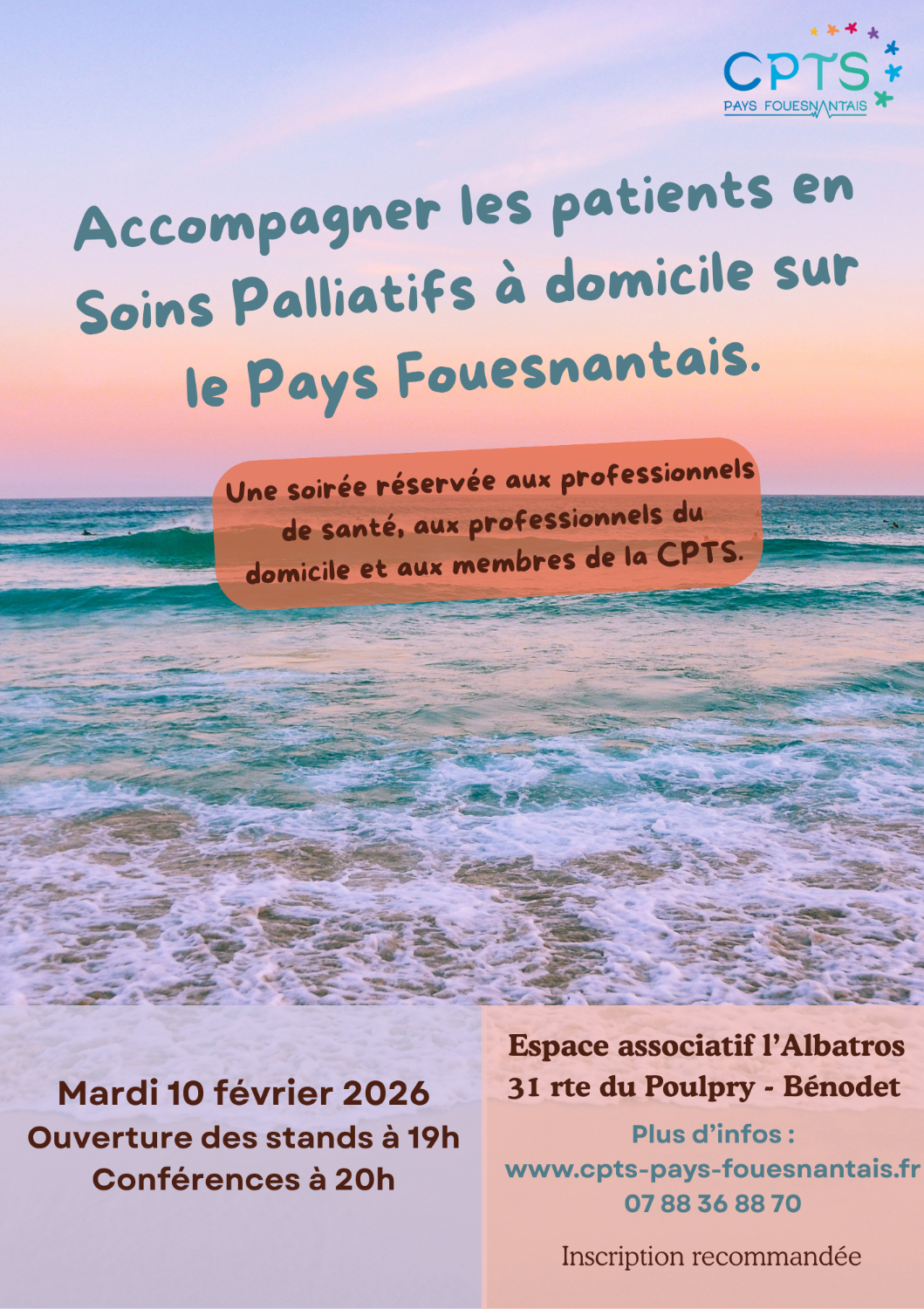 CPTS
PAYS FOUESNANTAIS

Accompagner les patients en Soins Palliatifs à domicile sur le Pays Fouesnantais.

Une soirée réservée aux professionnels de santé, aux professionnels du domicile et aux membres de la CPTS.

Mardi 10 février 2026
Ouverture des stands à 19h
Conférences à 20h

Espace associatif l'Albatros
31 rte du Poulpry - Bénodet

Plus d'infos :
www.cpts-pays-fouesnantais.fr
07 88 36 88 70

Inscription recommandée